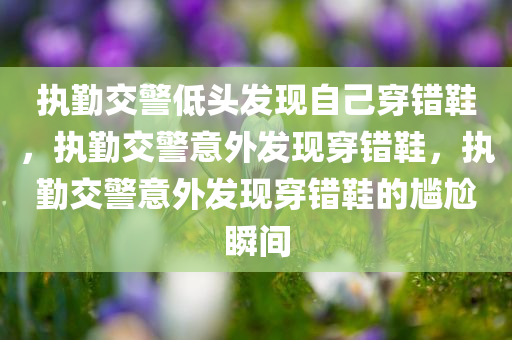 执勤交警低头发现自己穿错鞋，执勤交警意外发现穿错鞋，执勤交警意外发现穿错鞋的尴尬瞬间